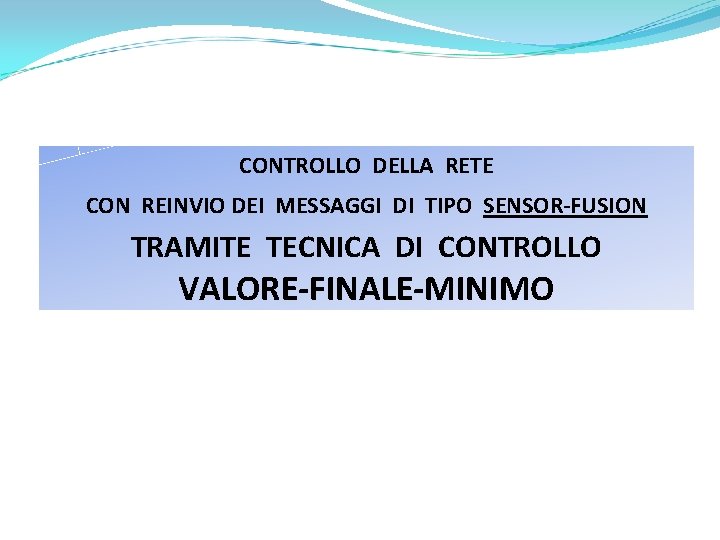 CONTROLLO DELLA RETE

CON REINVIO DEI MESSAGGI DI TIPO SENSOR-FUSION

TRAMITE TECNICA DI CONTROLLO

VALORE-FINALE-MINIMO